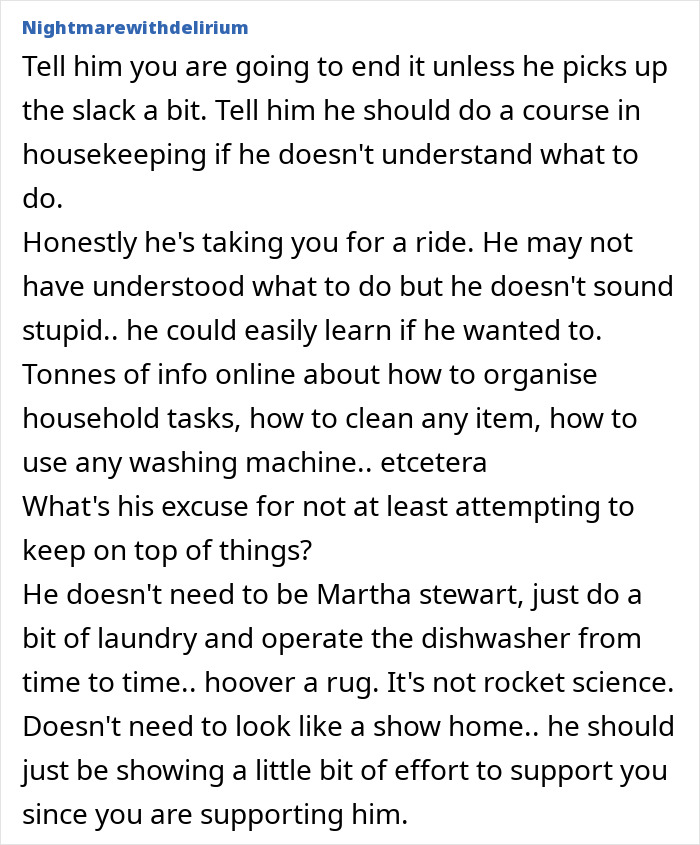 Nightmarewithdelirium

Tell him you are going to end it unless he picks up the slack a bit. Tell him he should do a course in housekeeping if he doesn't understand what to do.
Honestly he's taking you for a ride. He may not have understood what to do but he doesn't sound stupid.. he could easily learn if he wanted to.
Tonnes of info online about how to organise household tasks, how to clean any item, how to use any washing machine.. etcetera
What's his excuse for not at least attempting to keep on top of things?
He doesn't need to be Martha stewart, just do a bit of laundry and operate the dishwasher from time to time.. hoover a rug. It's not rocket science.
Doesn't need to look like a show home.. he should just be showing a little bit of effort to support you since you are supporting him.